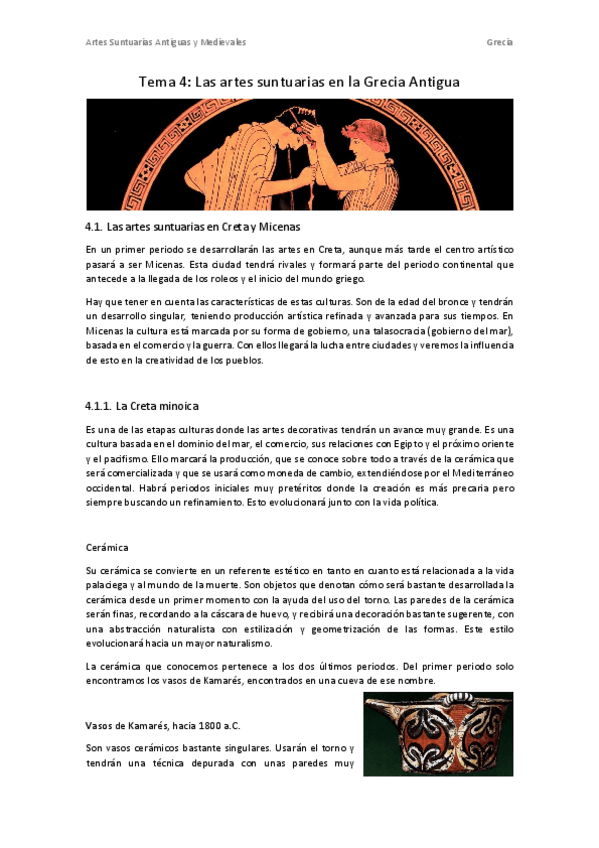 Artes Suntuarias Antiguas y Medievales

Grecia

Tema 4: Las artes suntuarias en la Grecia Antigua

4.1. Las artes suntuarias en Creta y Micenas

En un primer periodo se desarrollarán las artes en Creta, aunque más tarde el centro artístico pasará a ser Micenas. Esta ciudad tendrá rivales y formará parte del periodo continental que antecede a la llegada de los roleos y el inicio del mundo griego.

Hay que tener en cuenta las características de estas culturas. Son de la edad del bronce y tendrán un desarrollo singular, teniendo producción artística refinada y avanzada para sus tiempos. En Micenas la cultura está marcada por su forma de gobierno, una talasocracia (gobierno del mar), basada en el comercio y la guerra. Con ellos llegará la lucha entre ciudades y veremos la influencia de esto en la creatividad de los pueblos.

4.1.1. La Creta minoica

Es una de las etapas culturas donde las artes decorativas tendrán un avance muy grande. Es una cultura basada en el dominio del mar, el comercio, sus relaciones con Egipto y el próximo oriente y el pacifismo. Ello marcará la producción, que se conoce sobre todo a través de la cerámica que será comercializada y que se usará como moneda de cambio, extendiéndose por el Mediterráneo occidental. Habrá periodos iniciales muy pretéritos donde la creación es más precaria pero siempre buscando un refinamiento. Esto evolucionará junto con la vida política.

Cerámica

Su cerámica se convierte en un referente estético en tanto en cuanto está relacionada a la vida palaciega y al mundo de la muerte. Son objetos que denotan cómo será bastante desarrollada la cerámica desde un primer momento con la ayuda del uso del torno. Las paredes de la cerámica serán finas, recordando a la cáscara de huevo, y recibirá una decoración bastante sugerente, con una abstracción naturalista con estilización y geometrización de las formas. Este estilo evolucionará hacia un mayor naturalismo.

La cerámica que conocemos pertenece a los dos últimos periodos. Del primer periodo solo encontramos los vasos de Kamarés, encontrados en una cueva de ese nombre.

Vasos de Kamarés, hacia 1800 a.C.

Son vasos cerámicos bastante singulares. Usarán el torno y tendrán una técnica depurada con unas paredes muy